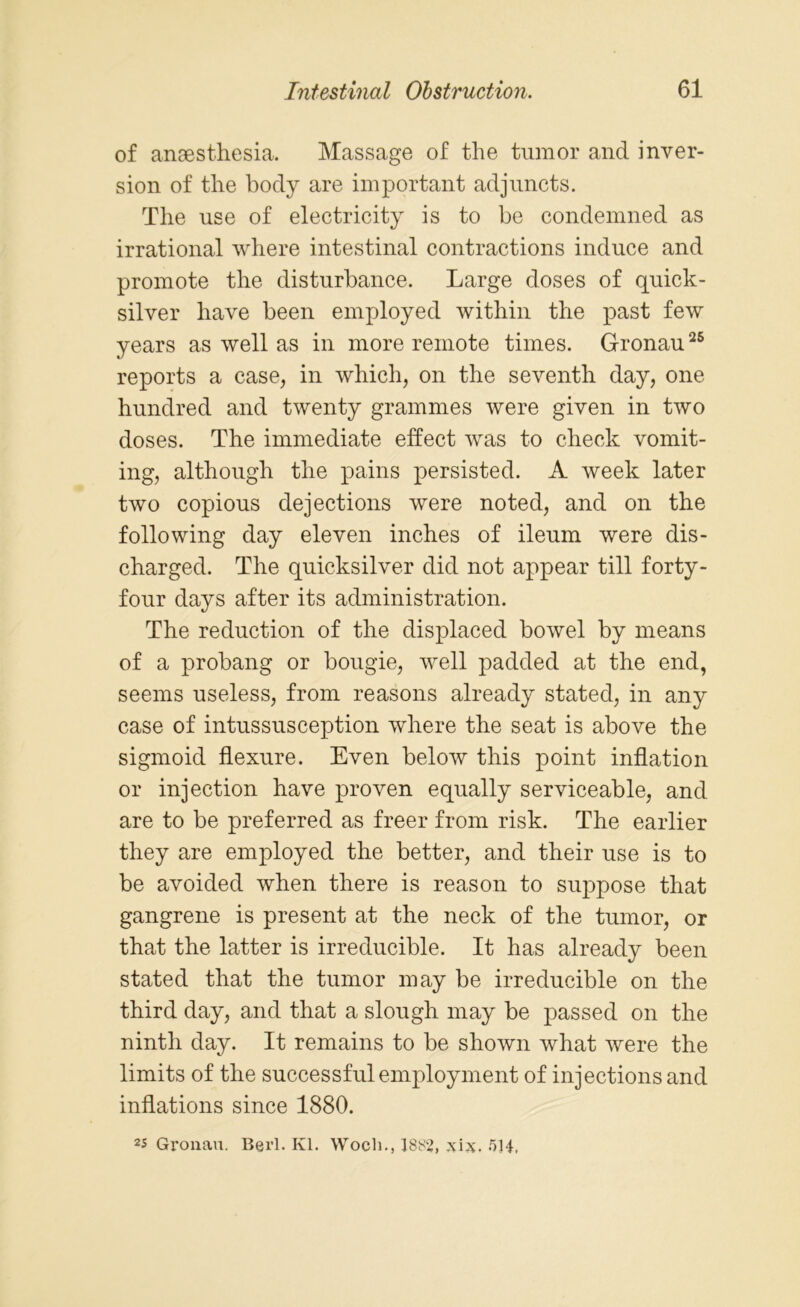 Intestinal Obstruction. 61

of anæsthesia. Massage of the tumor and inversion of the body are important adjuncts.

The use of electricity is to be condemned as irrational where intestinal contractions induce and promote the disturbance. Large doses of quicksilver have been employed within the past few years as well as in more remote times. Gronau$^{25}$ reports a case, in which, on the seventh day, one hundred and twenty grammes were given in two doses. The immediate effect was to check vomiting, although the pains persisted. A week later two copious dejections were noted, and on the following day eleven inches of ileum were discharged. The quicksilver did not appear till forty-four days after its administration.

The reduction of the displaced bowel by means of a probang or bougie, well padded at the end, seems useless, from reasons already stated, in any case of intussusception where the seat is above the sigmoid flexure. Even below this point inflation or injection have proven equally serviceable, and are to be preferred as freer from risk. The earlier they are employed the better, and their use is to be avoided when there is reason to suppose that gangrene is present at the neck of the tumor, or that the latter is irreducible. It has already been stated that the tumor may be irreducible on the third day, and that a slough may be passed on the ninth day. It remains to be shown what were the limits of the successful employment of injections and inflations since 1880.

$^{25}$ Gronau. Berl. Kl. Woch., 1882, xix. 514.